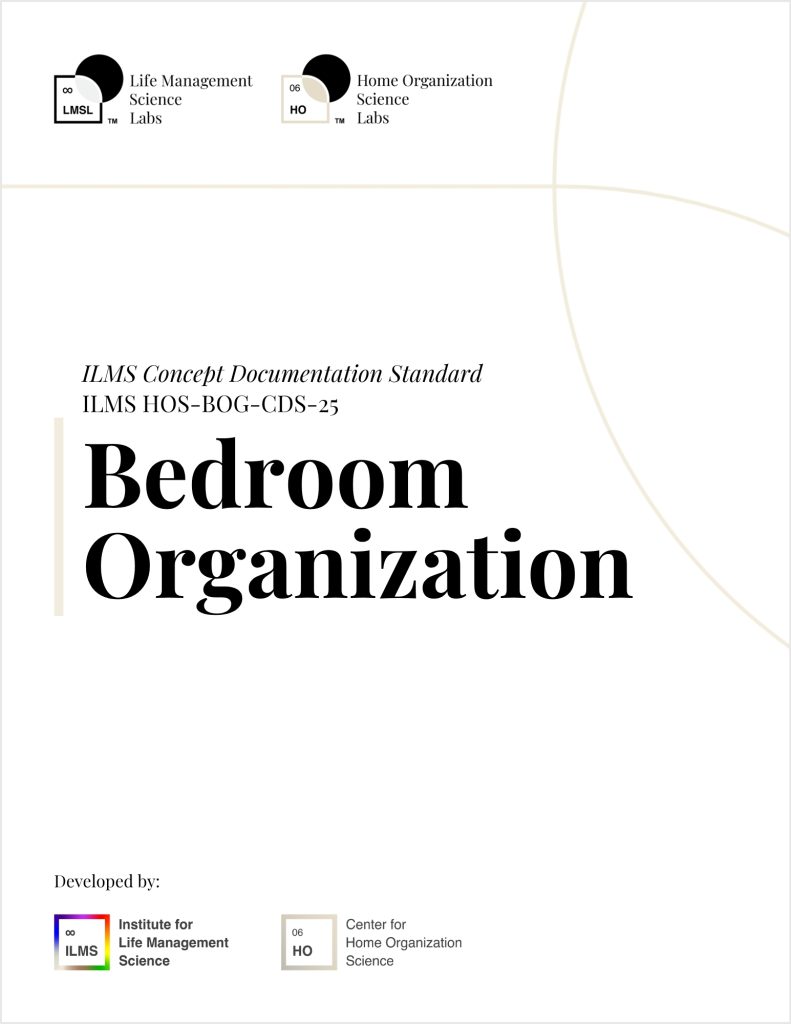 ∞
LMSL
TM
Life Management Science Labs

06
HO
TM
Home Organization Science Labs

ILMS Concept Documentation Standard
ILMS HOS-BOG-CDS-25

Bedroom Organization

Developed by:

∞
ILMS
Institute for Life Management Science

06
HO
Center for Home Organization Science